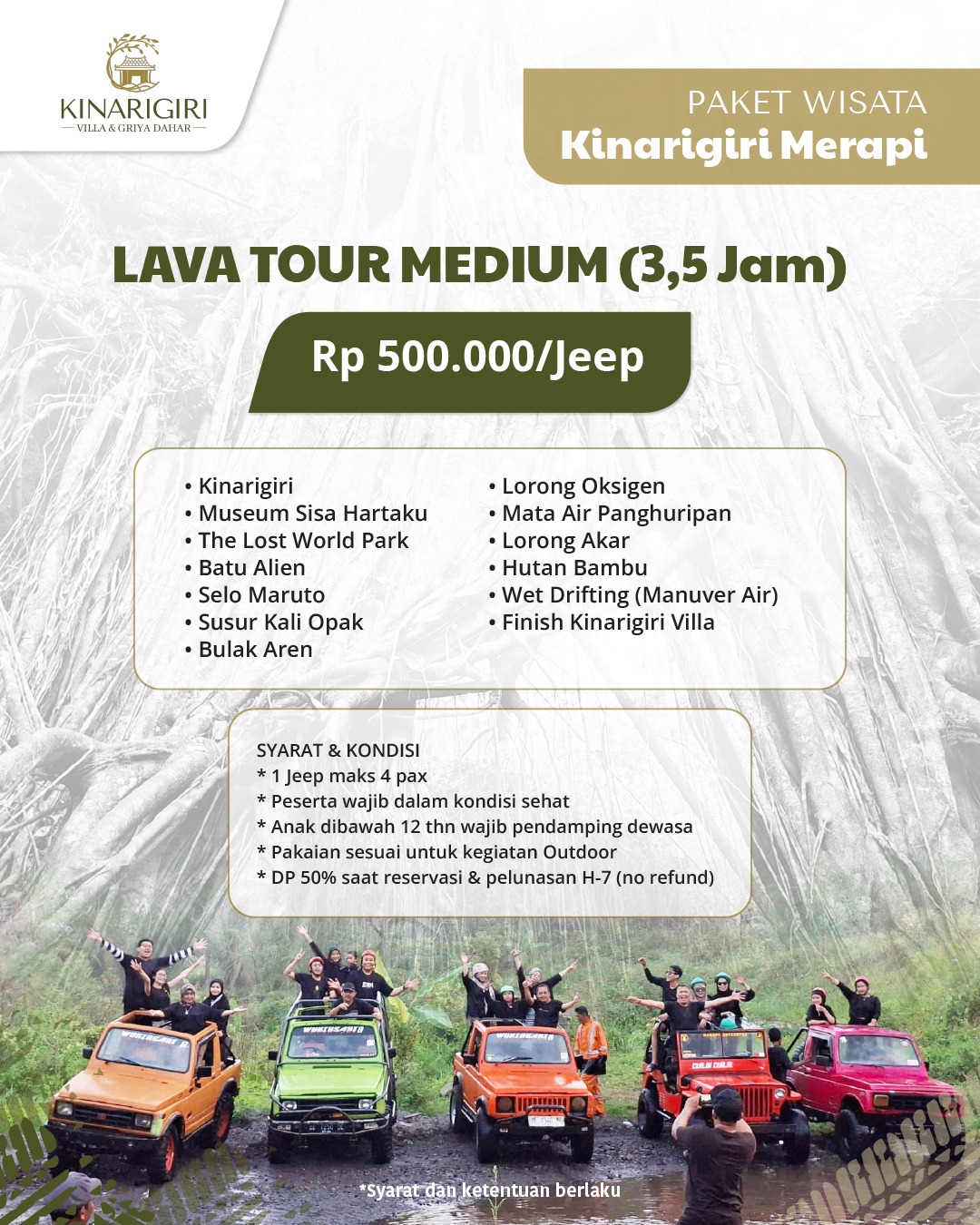 KINARIGIRI
VILLA & GRIYA DAHAR

PAKET WISATA
Kinarigiri Merapi

LAVA TOUR MEDIUM (3,5 Jam)

Rp 500.000/Jeep

• Kinarigiri
• Museum Sisa Hartaku
• The Lost World Park
• Batu Alien
• Selo Maruto
• Susur Kali Opak
• Bulak Aren

• Lorong Oksigen
• Mata Air Panghuripan
• Lorong Akar
• Hutan Bambu
• Wet Drifting (Manuver Air)
• Finish Kinarigiri Villa

SYARAT & KONDISI
* 1 Jeep maks 4 pax
* Peserta wajib dalam kondisi sehat
* Anak dibawah 12 thn wajib pendamping dewasa
* Pakaian sesuai untuk kegiatan Outdoor
* DP 50% saat reservasi & pelunasan H-7 (no refund)

*Syarat dan ketentuan berlaku